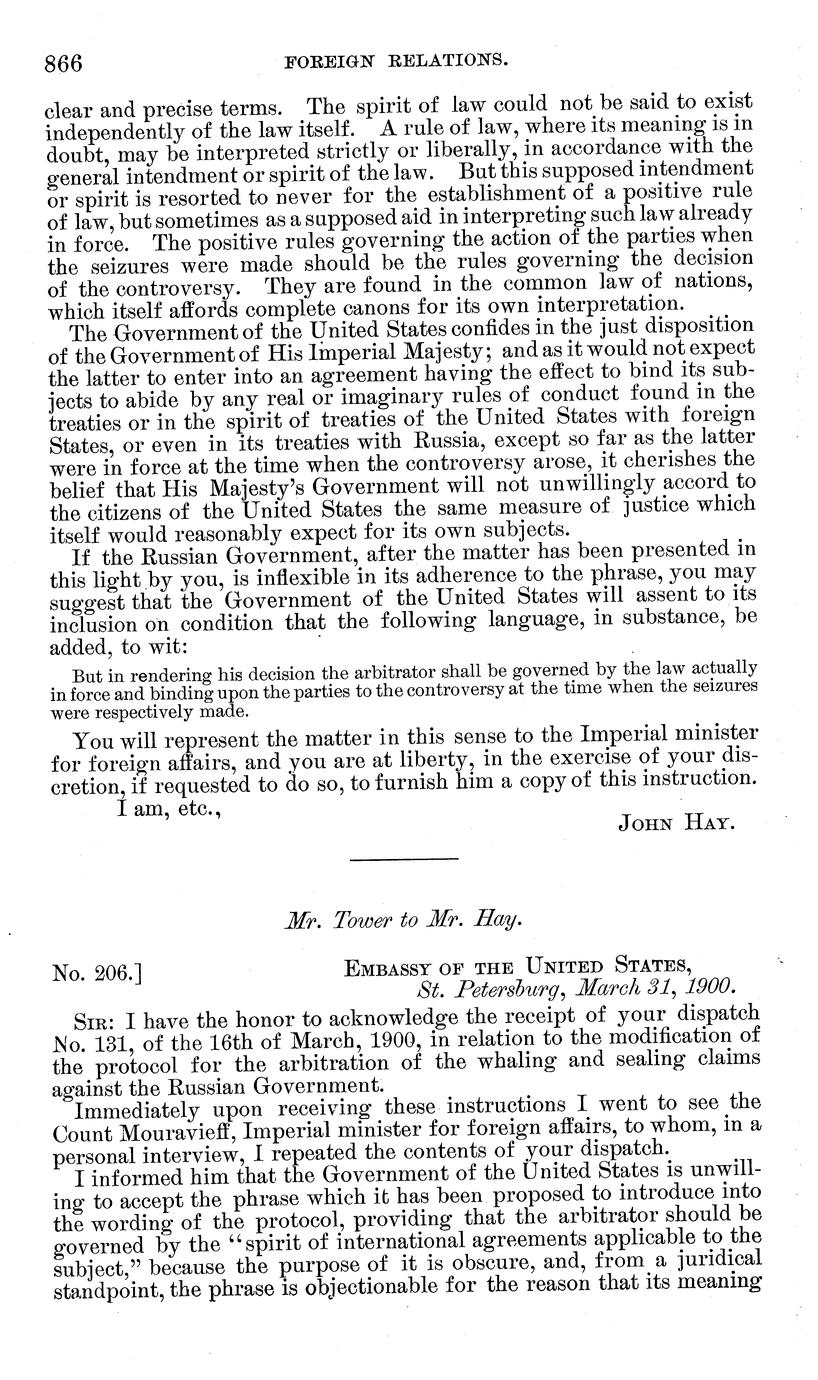 866 FOREIGN RELATIONS.

clear and precise terms. The spirit of law could not be said to exist independently of the law itself. A rule of law, where its meaning is in doubt, may be interpreted strictly or liberally, in accordance with the general intendment or spirit of the law. But this supposed intendment or spirit is resorted to never for the establishment of a positive rule of law, but sometimes as a supposed aid in interpreting such law already in force. The positive rules governing the action of the parties when the seizures were made should be the rules governing the decision of the controversy. They are found in the common law of nations, which itself affords complete canons for its own interpretation.

The Government of the United States confides in the just disposition of the Government of His Imperial Majesty; and as it would not expect the latter to enter into an agreement having the effect to bind its subjects to abide by any real or imaginary rules of conduct found in the treaties or in the spirit of treaties of the United States with foreign States, or even in its treaties with Russia, except so far as the latter were in force at the time when the controversy arose, it cherishes the belief that His Majesty's Government will not unwillingly accord to the citizens of the United States the same measure of justice which itself would reasonably expect for its own subjects.

If the Russian Government, after the matter has been presented in this light by you, is inflexible in its adherence to the phrase, you may suggest that the Government of the United States will assent to its inclusion on condition that the following language, in substance, be added, to wit:

But in rendering his decision the arbitrator shall be governed by the law actually in force and binding upon the parties to the controversy at the time when the seizures were respectively made.

You will represent the matter in this sense to the Imperial minister for foreign affairs, and you are at liberty, in the exercise of your discretion, if requested to do so, to furnish him a copy of this instruction.

I am, etc.,

JOHN HAY.

Mr. Tower to Mr. Hay.

No. 206.] EMBASSY OF THE UNITED STATES, St. Petersburg, March 31, 1900.

SIR: I have the honor to acknowledge the receipt of your dispatch No. 131, of the 16th of March, 1900, in relation to the modification of the protocol for the arbitration of the whaling and sealing claims against the Russian Government.

Immediately upon receiving these instructions I went to see the Count Mouravieff, Imperial minister for foreign affairs, to whom, in a personal interview, I repeated the contents of your dispatch.

I informed him that the Government of the United States is unwilling to accept the phrase which it has been proposed to introduce into the wording of the protocol, providing that the arbitrator should be governed by the "spirit of international agreements applicable to the subject," because the purpose of it is obscure, and, from a juridical standpoint, the phrase is objectionable for the reason that its meaning